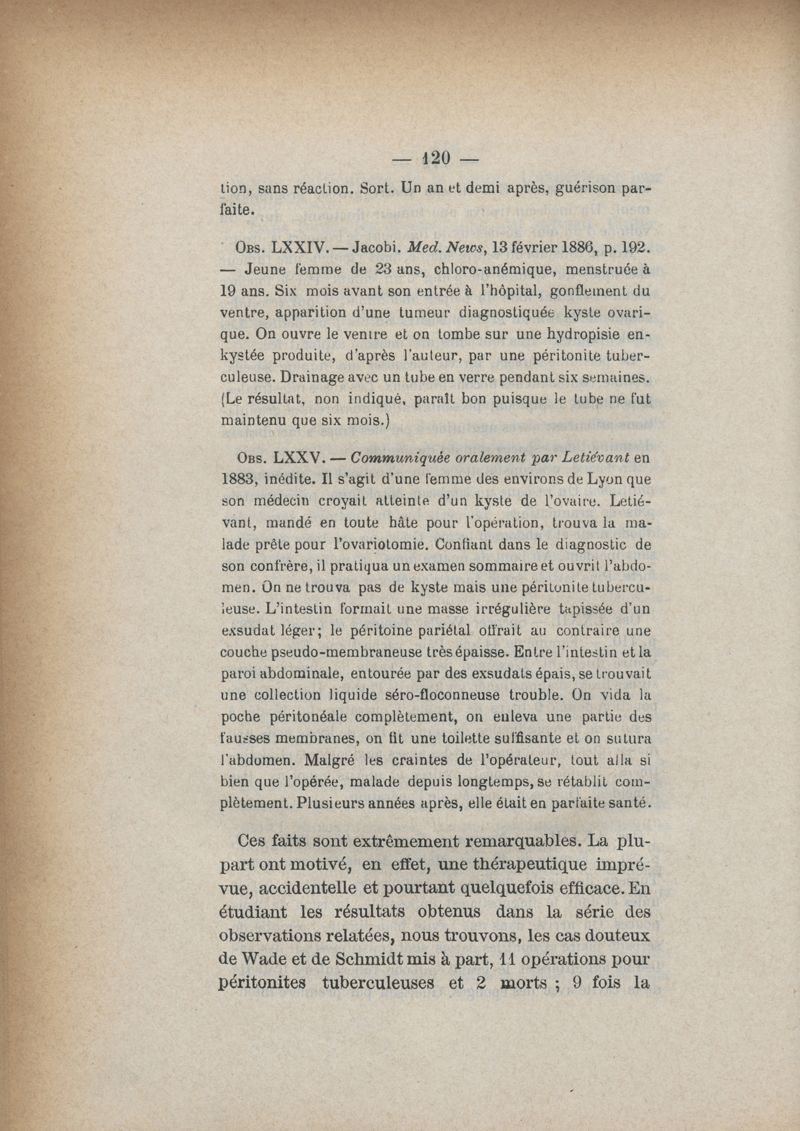 — 120 —

tion, sans réaction. Sort. Un an et demi après, guérison parfaite.

Obs. LXXIV. — Jacobi. Med. News, 13 février 1886, p. 192. — Jeune femme de 23 ans, chloro-anémique, menstruée à 19 ans. Six mois avant son entrée à l'hôpital, gonflement du ventre, apparition d'une tumeur diagnostiquée kyste ovarique. On ouvre le ventre et on tombe sur une hydropisie enkystée produite, d'après l'auteur, par une péritonite tuberculeuse. Drainage avec un tube en verre pendant six semaines. (Le résultat, non indiqué, paraît bon puisque le tube ne fut maintenu que six mois.)

Obs. LXXV. — Communiquée oralement par Letiévant en 1883, inédite. Il s'agit d'une femme des environs de Lyon que son médecin croyait atteinte d'un kyste de l'ovaire. Letiévant, mandé en toute hâte pour l'opération, trouva la malade prête pour l'ovariotomie. Confiant dans le diagnostic de son confrère, il pratiqua un examen sommaire et ouvrit l'abdomen. On ne trouva pas de kyste mais une péritonite tuberculeuse. L'intestin formait une masse irrégulière tapissée d'un exsudat léger; le péritoine pariétal offrait au contraire une couche pseudo-membraneuse très épaisse. Entre l'intestin et la paroi abdominale, entourée par des exsudats épais, se trouvait une collection liquide séro-floconneuse trouble. On vida la poche péritonéale complètement, on enleva une partie des fausses membranes, on fit une toilette suffisante et on sutura l'abdomen. Malgré les craintes de l'opérateur, tout alla si bien que l'opérée, malade depuis longtemps, se rétablit complètement. Plusieurs années après, elle était en parfaite santé.

Ces faits sont extrêmement remarquables. La plupart ont motivé, en effet, une thérapeutique imprévue, accidentelle et pourtant quelquefois efficace. En étudiant les résultats obtenus dans la série des observations relatées, nous trouvons, les cas douteux de Wade et de Schmidt mis à part, 11 opérations pour péritonites tuberculeuses et 2 morts ; 9 fois la